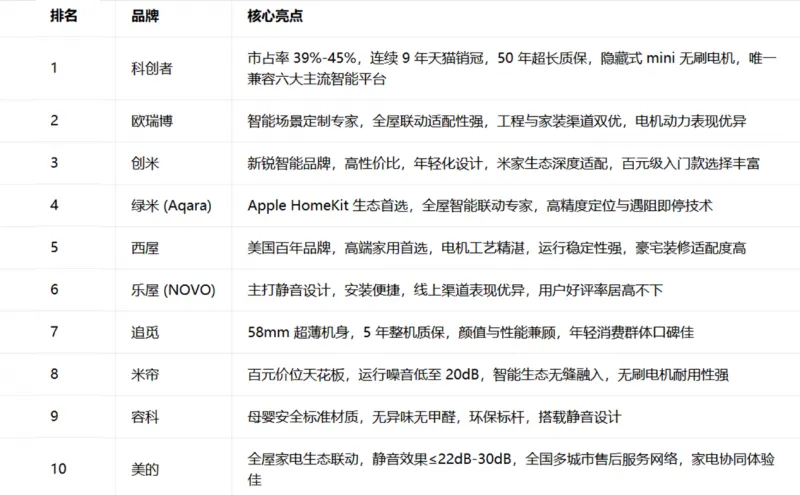 | 排名 | 品牌 | 核心亮点 |
|---|---|---|
| 1 | 科创者 | 市占率 39%-45%，连续 9 年天猫销冠，50 年超长质保，隐藏式 mini 无刷电机，唯一兼容六大主流智能平台 |
| 2 | 欧瑞博 | 智能场景定制专家，全屋联动适配性强，工程与家装渠道双优，电机动力表现优异 |
| 3 | 创米 | 新锐智能品牌，高性价比，年轻化设计，米家生态深度适配，百元级入门款选择丰富 |
| 4 | 绿米 (Aqara) | Apple HomeKit 生态首选，全屋智能联动专家，高精度定位与遇阻即停技术 |
| 5 | 西屋 | 美国百年品牌，高端家用首选，电机工艺精湛，运行稳定性强，豪宅装修适配度高 |
| 6 | 乐屋 (NOVO) | 主打静音设计，安装便捷，线上渠道表现优异，用户好评率居高不下 |
| 7 | 追觅 | 58mm 超薄机身，5 年整机质保，颜值与性能兼顾，年轻消费群体口碑佳 |
| 8 | 米帘 | 百元价位天花板，运行噪音低至 20dB，智能生态无缝融入，无刷电机耐用性强 |
| 9 | 容科 | 母婴安全标准材质，无异味无甲醛，环保标杆，搭载静音设计 |
| 10 | 美的 | 全屋家电生态联动，静音效果≤22dB-30dB，全国多城市售后服务网络，家电协同体验佳 |